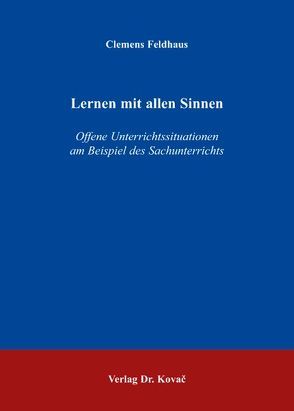 Clemens Feldhaus

Lernen mit allen Sinnen

Offene Unterrichtssituationen am Beispiel des Sachunterrichts

Verlag Dr. Kovač